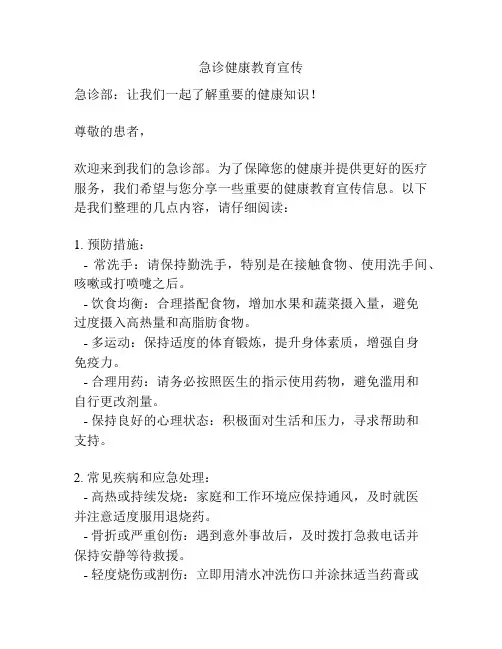 急诊健康教育宣传

急诊部：让我们一起了解重要的健康知识！

尊敬的患者，

欢迎来到我们的急诊部。为了保障您的健康并提供更好的医疗服务，我们希望与您分享一些重要的健康教育宣传信息。以下是我们整理的几点内容，请仔细阅读：

1. 预防措施：
- 常洗手：请保持勤洗手，特别是在接触食物、使用洗手间、咳嗽或打喷嚏之后。
- 饮食均衡：合理搭配食物，增加水果和蔬菜摄入量，避免过度摄入高热量和高脂肪食物。
- 多运动：保持适度的体育锻炼，提升身体素质，增强自身免疫力。
- 合理用药：请务必按照医生的指示使用药物，避免滥用和自行更改剂量。
- 保持良好的心理状态：积极面对生活和压力，寻求帮助和支持。

2. 常见疾病和应急处理：
- 高热或持续发烧：家庭和工作环境应保持通风，及时就医并注意适度服用退烧药。
- 骨折或严重创伤：遇到意外事故后，及时拨打急救电话并保持安静等待救援。
- 轻度烧伤或割伤：立即用清水冲洗伤口并涂抹适当药膏或